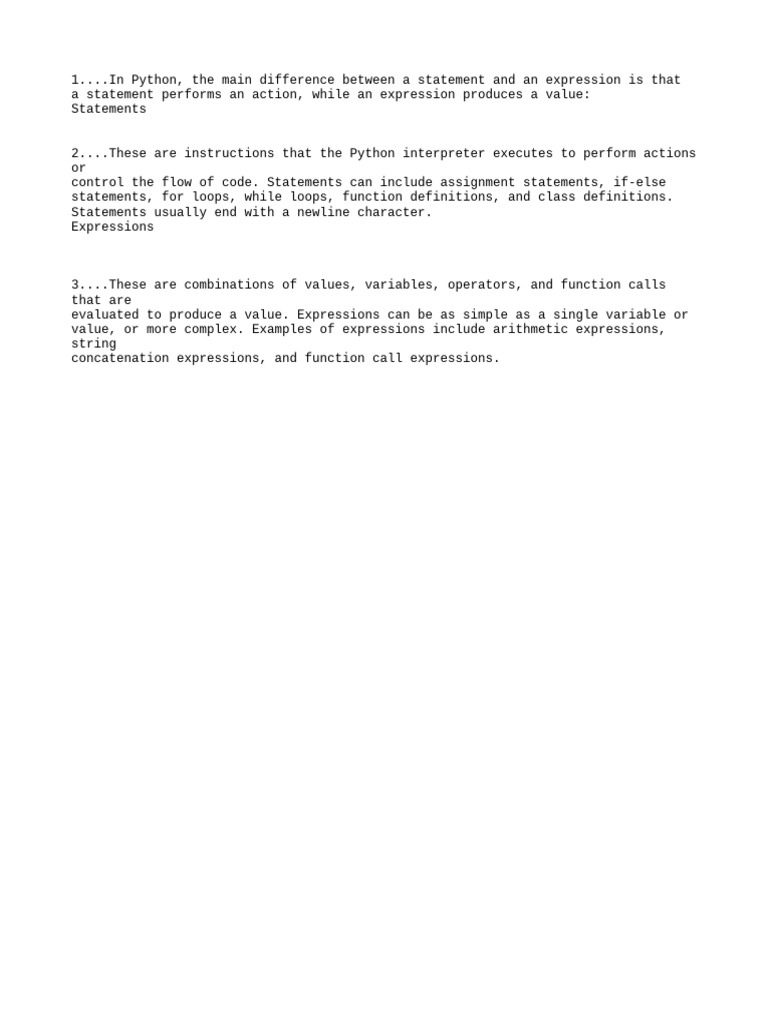 1....In Python, the main difference between a statement and an expression is that a statement performs an action, while an expression produces a value:
Statements

2....These are instructions that the Python interpreter executes to perform actions or
control the flow of code. Statements can include assignment statements, if-else statements, for loops, while loops, function definitions, and class definitions. Statements usually end with a newline character.
Expressions

3....These are combinations of values, variables, operators, and function calls that are
evaluated to produce a value. Expressions can be as simple as a single variable or value, or more complex. Examples of expressions include arithmetic expressions, string
concatenation expressions, and function call expressions.